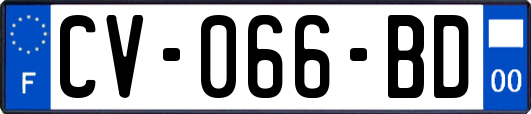 F
CV-066-BD
00